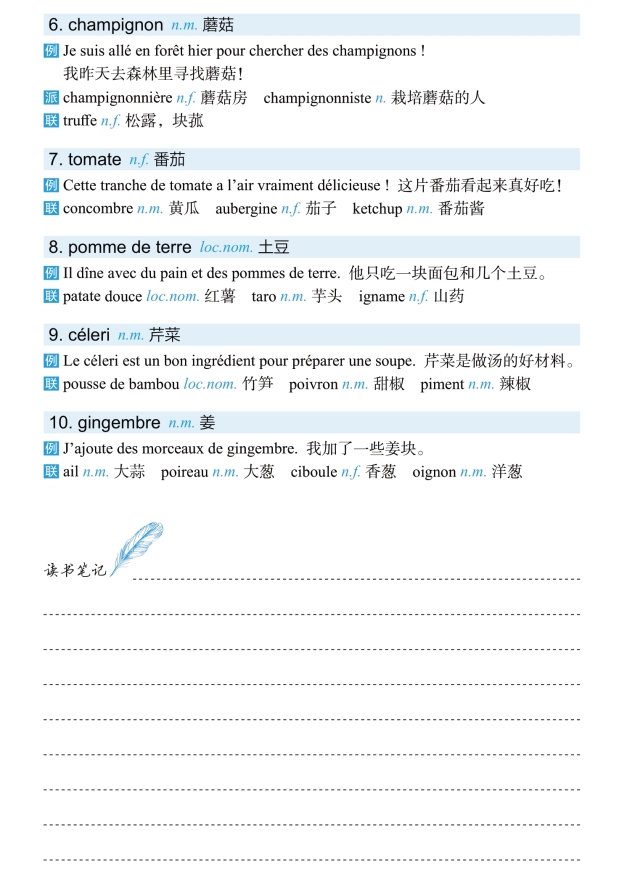 6. champignon n.m. 蘑菇

例 Je suis allé en forêt hier pour chercher des champignons !
我昨天去森林里寻找蘑菇!

派 champignonnière n.f. 蘑菇房 champignonniste n. 栽培蘑菇的人

联 truffe n.f. 松露，块菰

7. tomate n.f. 番茄

例 Cette tranche de tomate a l'air vraiment délicieuse ! 这片番茄看起来真好吃!

联 concombre n.m. 黄瓜 aubergine n.f. 茄子 ketchup n.m. 番茄酱

8. pomme de terre loc.nom. 土豆

例 Il dîne avec du pain et des pommes de terre. 他只吃一块面包和几个土豆。

联 patate douce loc.nom. 红薯 taro n.m. 芋头 igname n.f. 山药

9. céleri n.m. 芹菜

例 Le céleri est un bon ingrédient pour préparer une soupe. 芹菜是做汤的好材料。

联 pousse de bambou loc.nom. 竹笋 poivron n.m. 甜椒 piment n.m. 辣椒

10. gingembre n.m. 姜

例 J'ajoute des morceaux de gingembre. 我加了一些姜块。

联 ail n.m. 大蒜 poireau n.m. 大葱 ciboule n.f. 香葱 oignon n.m. 洋葱

读书笔记